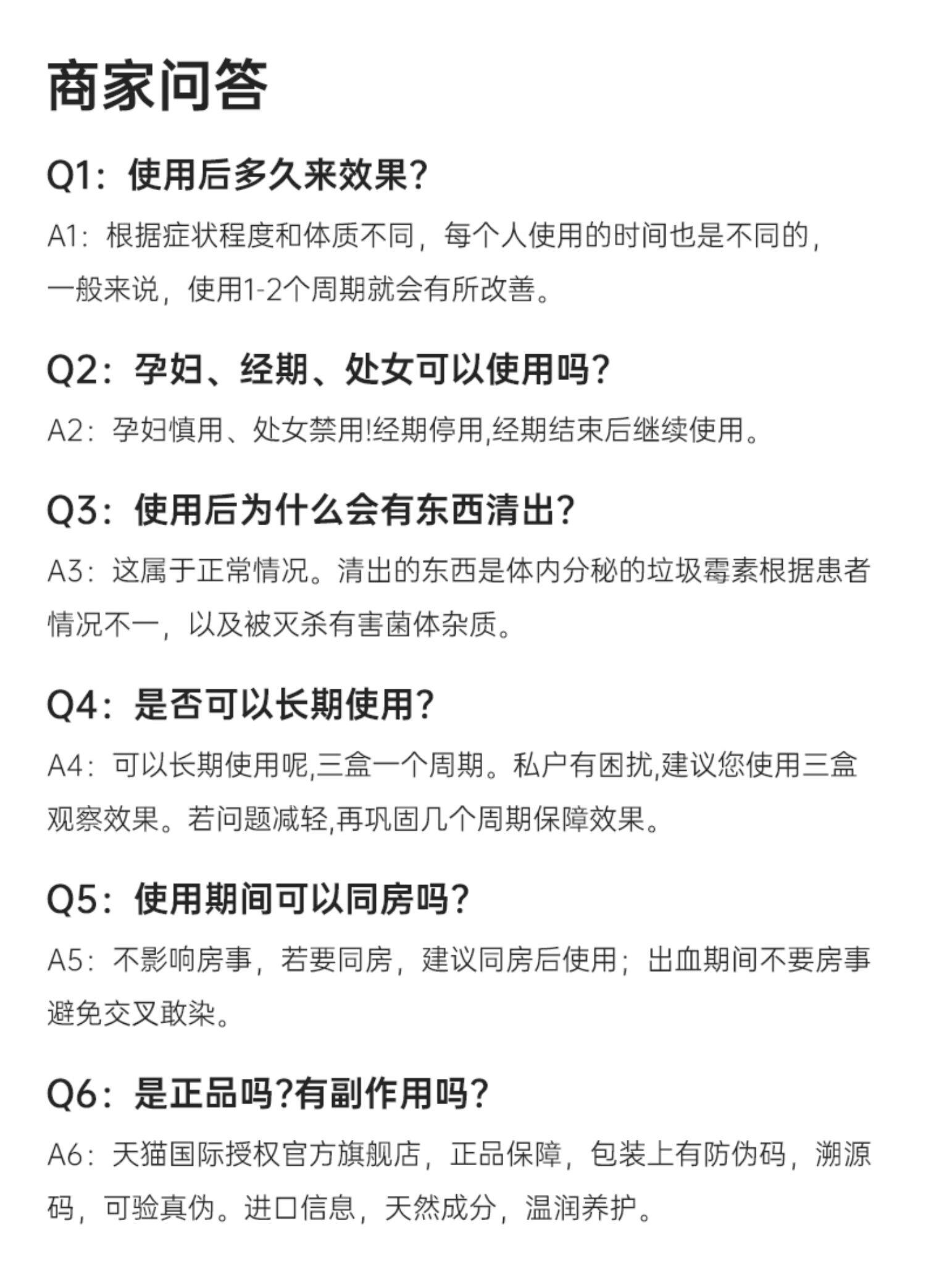 商家问答

Q1：使用后多久来效果?

A1：根据症状程度和体质不同，每个人使用的时间也是不同的，一般来说，使用1-2个周期就会有所改善。

Q2：孕妇、经期、处女可以使用吗?

A2：孕妇慎用、处女禁用!经期停用,经期结束后继续使用。

Q3：使用后为什么会有东西清出?

A3：这属于正常情况。清出的东西是体内分秘的垃圾霉素根据患者情况不一，以及被灭杀有害菌体杂质。

Q4：是否可以长期使用?

A4：可以长期使用呢,三盒一个周期。私户有困扰,建议您使用三盒观察效果。若问题减轻,再巩固几个周期保障效果。

Q5：使用期间可以同房吗?

A5：不影响房事，若要同房，建议同房后使用；出血期间不要房事避免交叉敢染。

Q6：是正品吗?有副作用吗?

A6：天猫国际授权官方旗舰店，正品保障，包装上有防伪码，溯源码，可验真伪。进口信息，天然成分，温润养护。